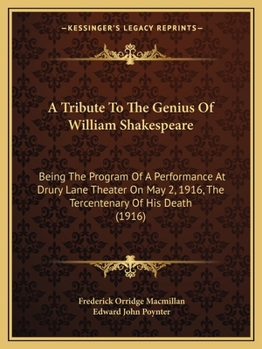 —KESSINGER'S LEGACY REPRINTS—

A Tribute To The Genius Of William Shakespeare

Being The Program Of A Performance At Drury Lane Theater On May 2, 1916, The Tercentenary Of His Death (1916)

Frederick Orridge Macmillan
Edward John Poynter